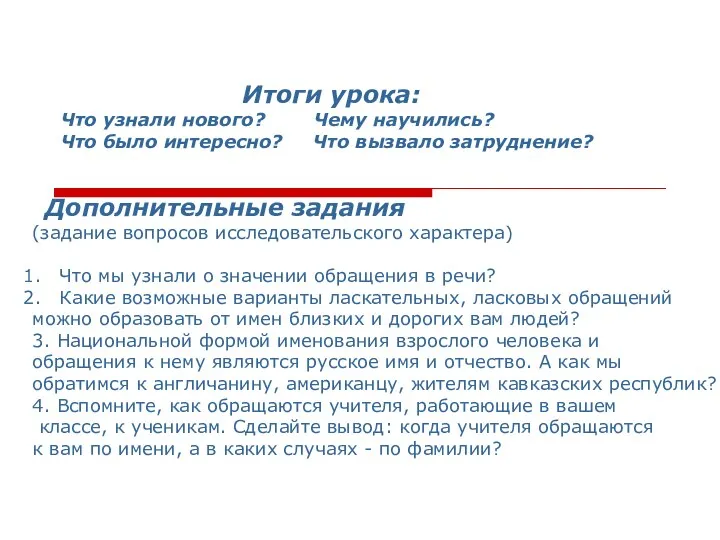 Итоги урока:

Что узнали нового? Чему научились?
Что было интересно? Что вызвало затруднение?

Дополнительные задания
(задание вопросов исследовательского характера)

1. Что мы узнали о значении обращения в речи?
2. Какие возможные варианты ласкательных, ласковых обращений можно образовать от имен близких и дорогих вам людей?
3. Национальной формой именования взрослого человека и обращения к нему являются русское имя и отчество. А как мы обратимся к англичанину, американцу, жителям кавказских республик?
4. Вспомните, как обращаются учителя, работающие в вашем классе, к ученикам. Сделайте вывод: когда учителя обращаются к вам по имени, а в каких случаях - по фамилии?